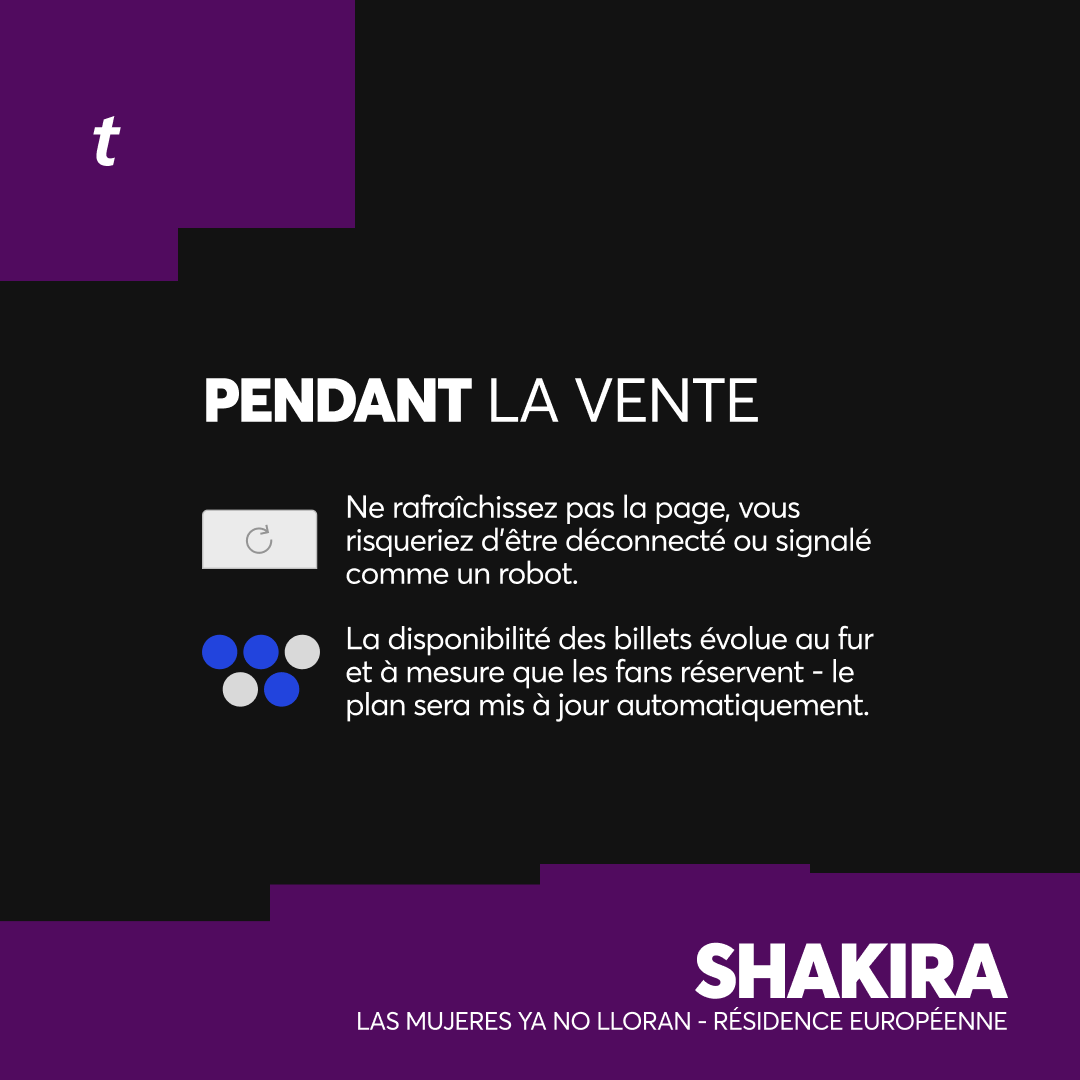 t

PENDANT LA VENTE

Ne rafraîchissez pas la page, vous risqueriez d'être déconnecté ou signalé comme un robot.

La disponibilité des billets évolue au fur et à mesure que les fans réservent - le plan sera mis à jour automatiquement.

SHAKIRA
LAS MUJERES YA NO LLORAN - RÉSIDENCE EUROPÉENNE